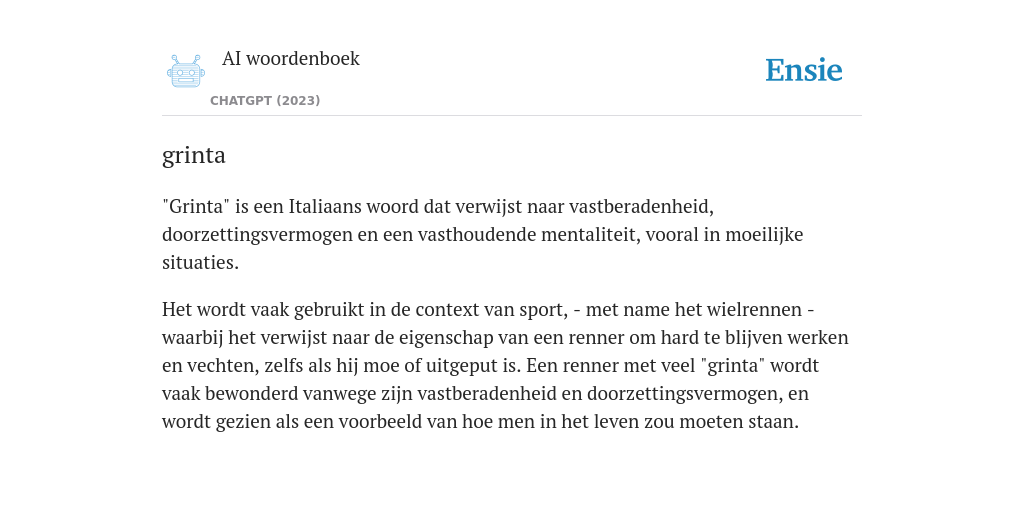 AI woordenboek
CHATGPT (2023)

Ensie

grinta

"Grinta" is een Italiaans woord dat verwijst naar vastberadenheid, doorzettingsvermogen en een vasthoudende mentaliteit, vooral in moeilijke situaties.

Het wordt vaak gebruikt in de context van sport, - met name het wielrennen - waarbij het verwijst naar de eigenschap van een renner om hard te blijven werken en vechten, zelfs als hij moe of uitgeput is. Een renner met veel "grinta" wordt vaak bewonderd vanwege zijn vastberadenheid en doorzettingsvermogen, en wordt gezien als een voorbeeld van hoe men in het leven zou moeten staan.